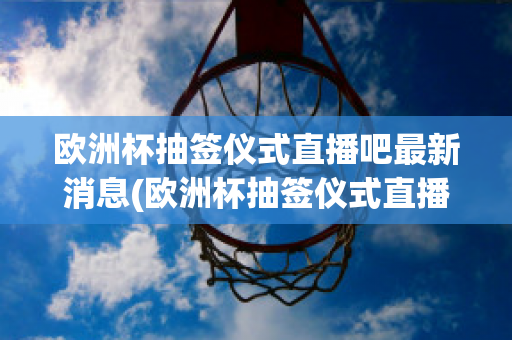 欧洲杯抽签仪式直播吧最新消息(欧洲杯抽签仪式直播